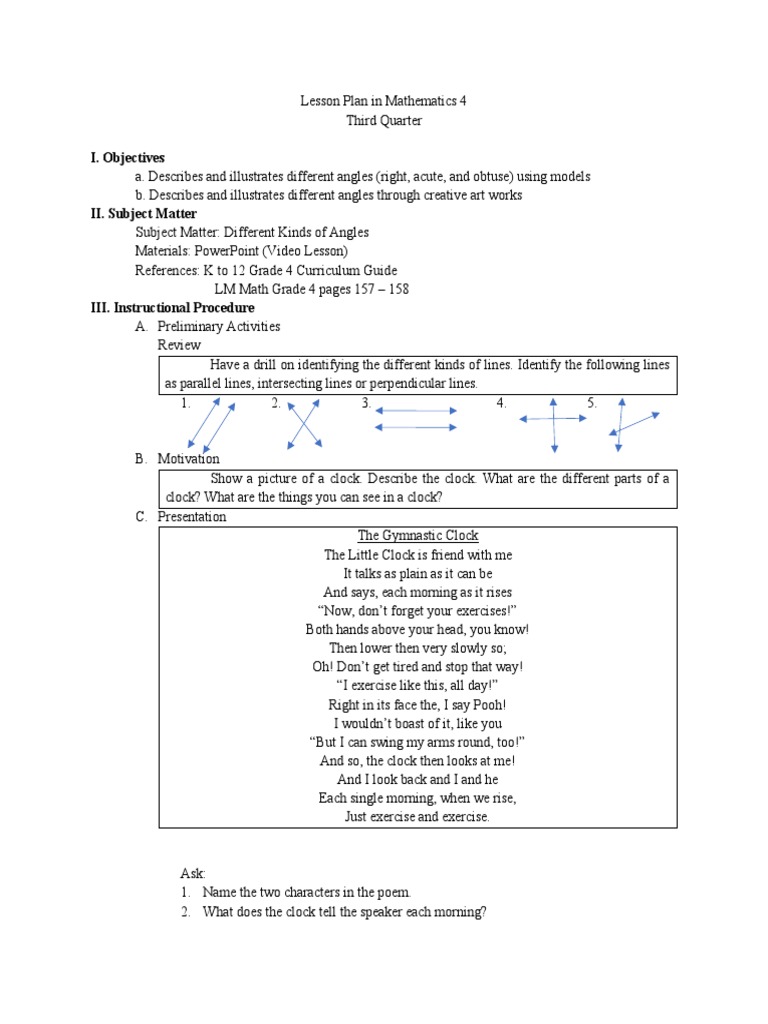 Lesson Plan in Mathematics 4
Third Quarter

I. Objectives
a. Describes and illustrates different angles (right, acute, and obtuse) using models
b. Describes and illustrates different angles through creative art works

II. Subject Matter
Subject Matter: Different Kinds of Angles
Materials: PowerPoint (Video Lesson)
References: K to 12 Grade 4 Curriculum Guide
LM Math Grade 4 pages 157 – 158

III. Instructional Procedure
A. Preliminary Activities
Review

Have a drill on identifying the different kinds of lines. Identify the following lines as parallel lines, intersecting lines or perpendicular lines.

1. 2. 3. 4. 5.

B. Motivation

Show a picture of a clock. Describe the clock. What are the different parts of a clock? What are the things you can see in a clock?

C. Presentation

The Gymnastic Clock
The Little Clock is friend with me
It talks as plain as it can be
And says, each morning as it rises
“Now, don’t forget your exercises!”
Both hands above your head, you know!
Then lower then very slowly so;
Oh! Don’t get tired and stop that way!
“I exercise like this, all day!”
Right in its face the, I say Pooh!
I wouldn’t boast of it, like you
“But I can swing my arms round, too!”
And so, the clock then looks at me!
And I look back and I and he
Each single morning, when we rise,
Just exercise and exercise.

Ask:
1. Name the two characters in the poem.
2. What does the clock tell the speaker each morning?